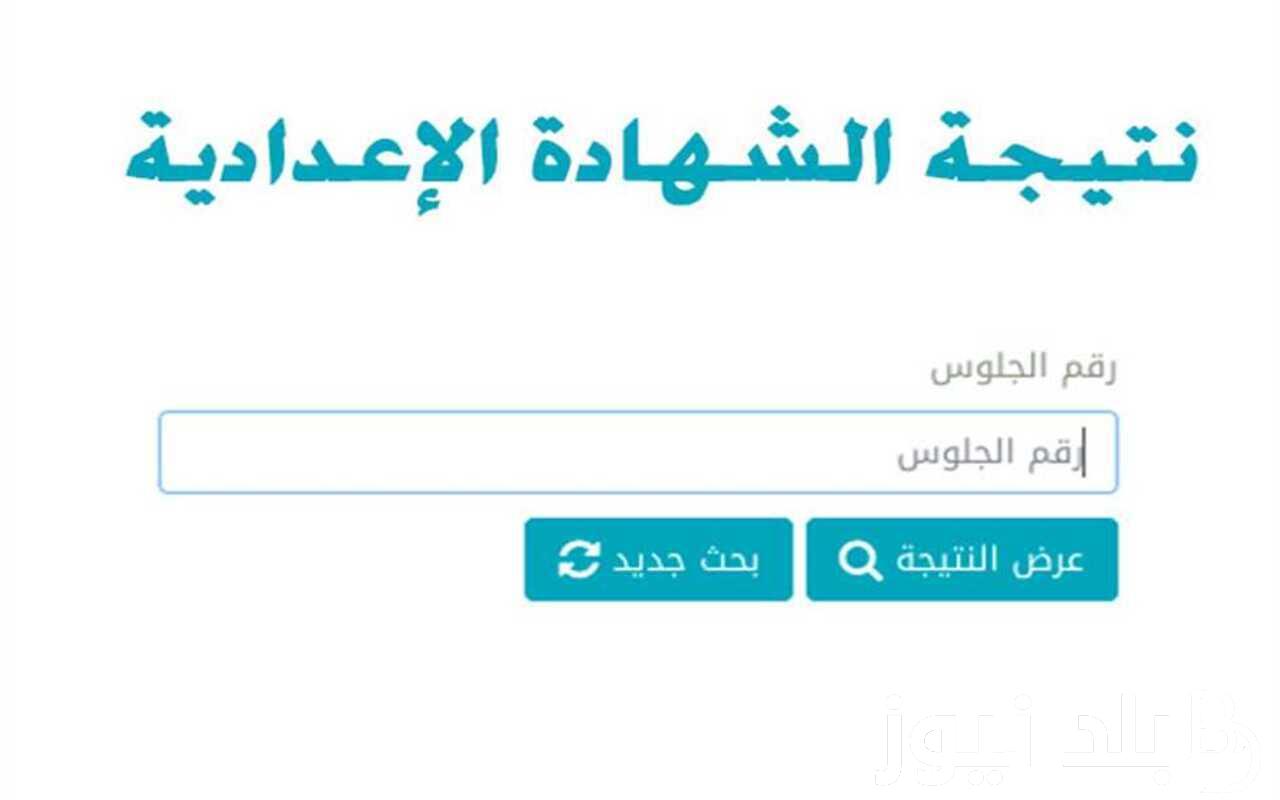 نتيجة الشهادة الإعدادية

رقم الجلوس

رقم الجلوس

عرض النتيجة

بحث جديد

بلد نيوز